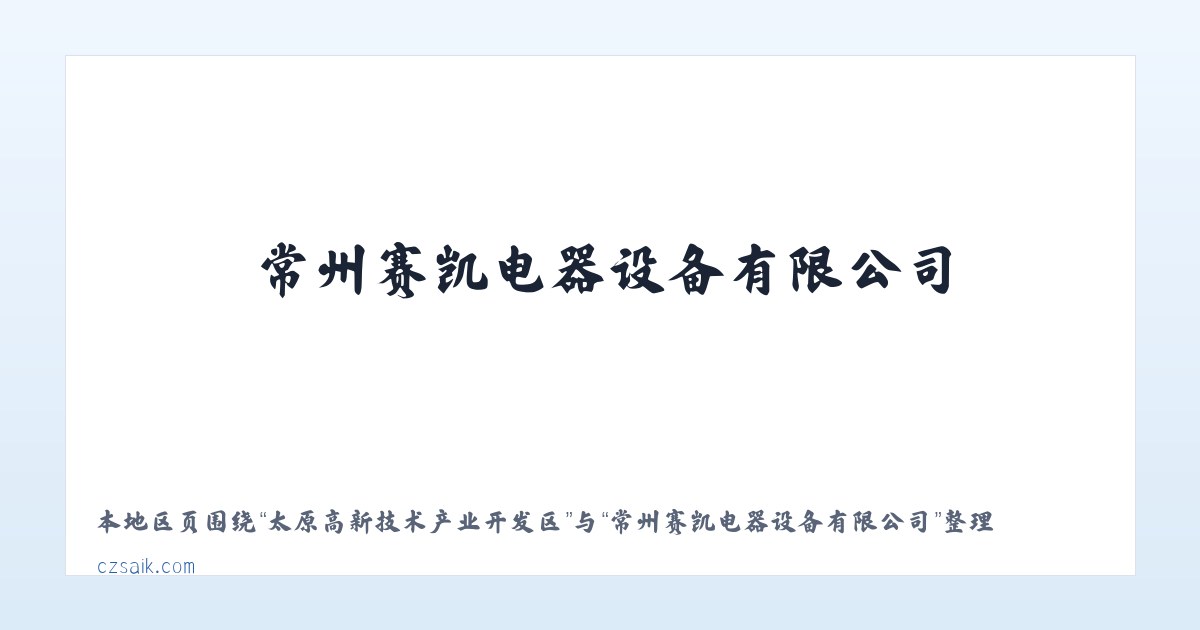 常州赛凯电器设备有限公司

本地区页围绕“太原高新技术产业开发区”与“常州赛凯电器设备有限公司”整理

czsaik.com